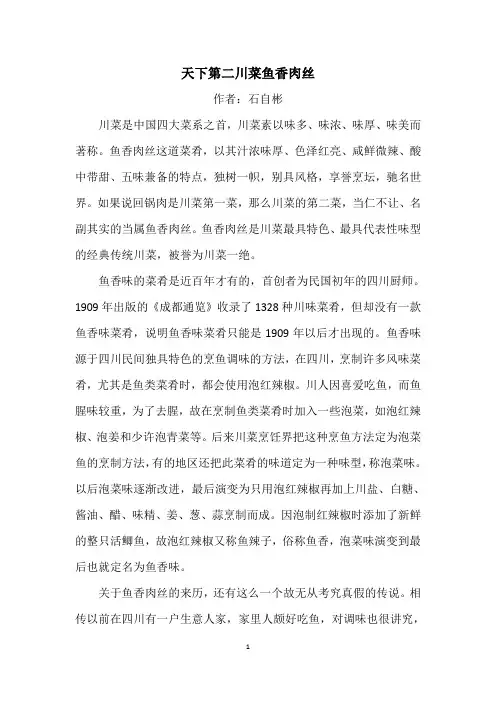 天下第二川菜鱼香肉丝

作者：石自彬

川菜是中国四大菜系之首，川菜素以味多、味浓、味厚、味美而著称。鱼香肉丝这道菜肴，以其汁浓味厚、色泽红亮、咸鲜微辣、酸中带甜、五味兼备的特点，独树一帜，别具风格，享誉烹坛，驰名世界。如果说回锅肉是川菜第一菜，那么川菜的第二菜，当仁不让、名副其实的当属鱼香肉丝。鱼香肉丝是川菜最具特色、最具代表性味型的经典传统川菜，被誉为川菜一绝。

鱼香味的菜肴是近百年才有的，首创者为民国初年的四川厨师。1909 年出版的《成都通览》收录了 1328 种川味菜肴，但却没有一款鱼香味菜肴，说明鱼香味菜肴只能是 1909 年以后才出现的。鱼香味源于四川民间独具特色的烹鱼调味的方法，在四川，烹制许多风味菜肴，尤其是鱼类菜肴时，都会使用泡红辣椒。川人因喜爱吃鱼，而鱼腥味较重，为了去腥，故在烹制鱼类菜肴时加入一些泡菜，如泡红辣椒、泡姜和少许泡青菜等。后来川菜烹饪界把这种烹鱼方法定为泡菜鱼的烹制方法，有的地区还把此菜肴的味道定为一种味型，称泡菜味。以后泡菜味逐渐改进，最后演变为只用泡红辣椒再加上川盐、白糖、酱油、醋、味精、姜、葱、蒜烹制而成。因泡制红辣椒时添加了新鲜的整只活鲫鱼，故泡红辣椒又称鱼辣子，俗称鱼香，泡菜味演变到最后也就定名为鱼香味。

关于鱼香肉丝的来历，还有这么一个故无从考究真假的传说。相传以前在四川有一户生意人家，家里人颇好吃鱼，对调味也很讲究，

1